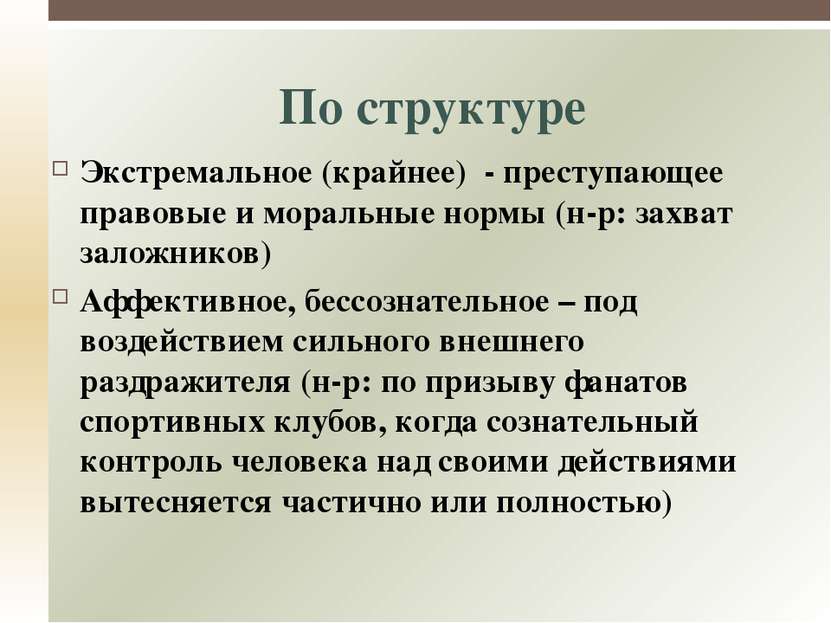 По структуре

Экстремальное (крайнее) - преступающее правовые и моральные нормы (н-р: захват заложников)

Аффективное, бессознательное – под воздействием сильного внешнего раздражителя (н-р: по призыву фанатов спортивных клубов, когда сознательный контроль человека над своими действиями вытесняется частично или полностью)